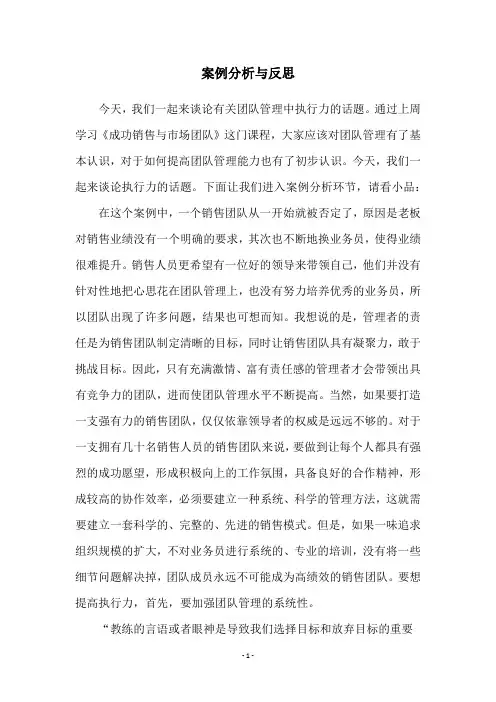 案例分析与反思

今天，我们一起来谈论有关团队管理中执行力的话题。通过上周学习《成功销售与市场团队》这门课程，大家应该对团队管理有了基本认识，对于如何提高团队管理能力也有了初步认识。今天，我们一起来谈论执行力的话题。下面让我们进入案例分析环节，请看小品：

在这个案例中，一个销售团队从一开始就被否定了，原因是老板对销售业绩没有一个明确的要求，其次也不断地换业务员，使得业绩很难提升。销售人员更希望有一位好的领导来带领自己，他们并没有针对性地把心思花在团队管理上，也没有努力培养优秀的业务员，所以团队出现了许多问题，结果也可想而知。我想说的是，管理者的责任是为销售团队制定清晰的目标，同时让销售团队具有凝聚力，敢于挑战目标。因此，只有充满激情、富有责任感的管理者才会带领出具有竞争力的团队，进而使团队管理水平不断提高。当然，如果要打造一支强有力的销售团队，仅仅依靠领导者的权威是远远不够的。对于一支拥有几十名销售人员的销售团队来说，要做到让每个人都具有强烈的成功愿望，形成积极向上的工作氛围，具备良好的合作精神，形成较高的协作效率，必须要建立一种系统、科学的管理方法，这就需要建立一套科学的、完整的、先进的销售模式。但是，如果一味追求组织规模的扩大，不对业务员进行系统的、专业的培训，没有将一些细节问题解决掉，团队成员永远不可能成为高绩效的销售团队。要想提高执行力，首先，要加强团队管理的系统性。

“教练的言语或者眼神是导致我们选择目标和放弃目标的重要

- 1 -